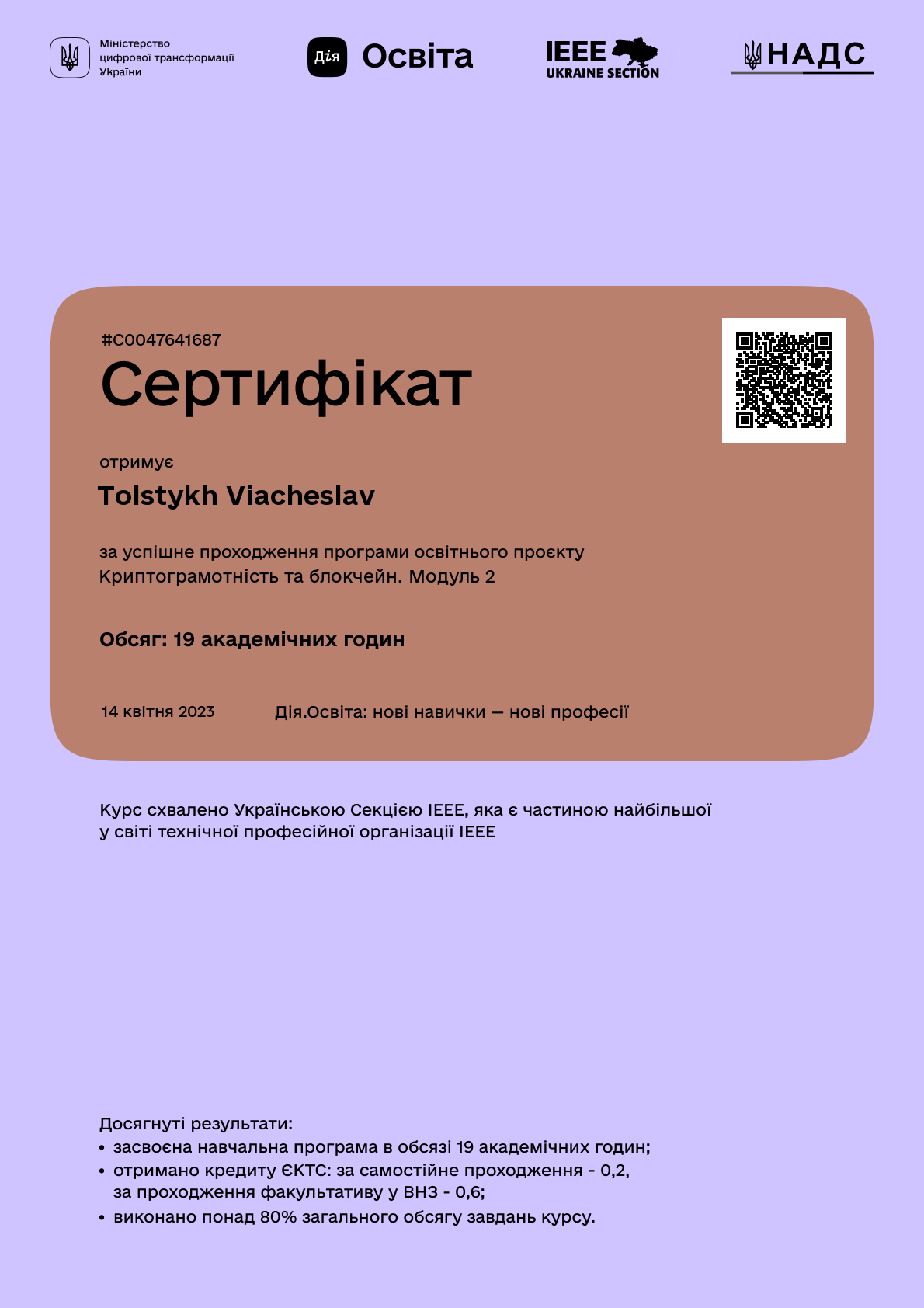 Міністерство цифрової трансформації України

Дія Освіта

IEEE UKRAINE SECTION

НАДС

#C0047641687
Сертифікат

отримує
Tolstykh Viacheslav

за успішне проходження програми освітнього проєкту
Криптограмотність та блокчейн. Модуль 2

Обсяг: 19 академічних годин

14 квітня 2023

Дія.Освіта: нові навички — нові професії

Курс схвалено Українською Секцією IEEE, яка є частиною найбільшої у світі технічної професійної організації IEEE

Досягнуті результати:
• засвоєна навчальна програма в обсязі 19 академічних годин;
• отримано кредиту ЄКТС: за самостійне проходження - 0,2, за проходження факультативу у ВНЗ - 0,6;
• виконано понад 80% загального обсягу завдань курсу.